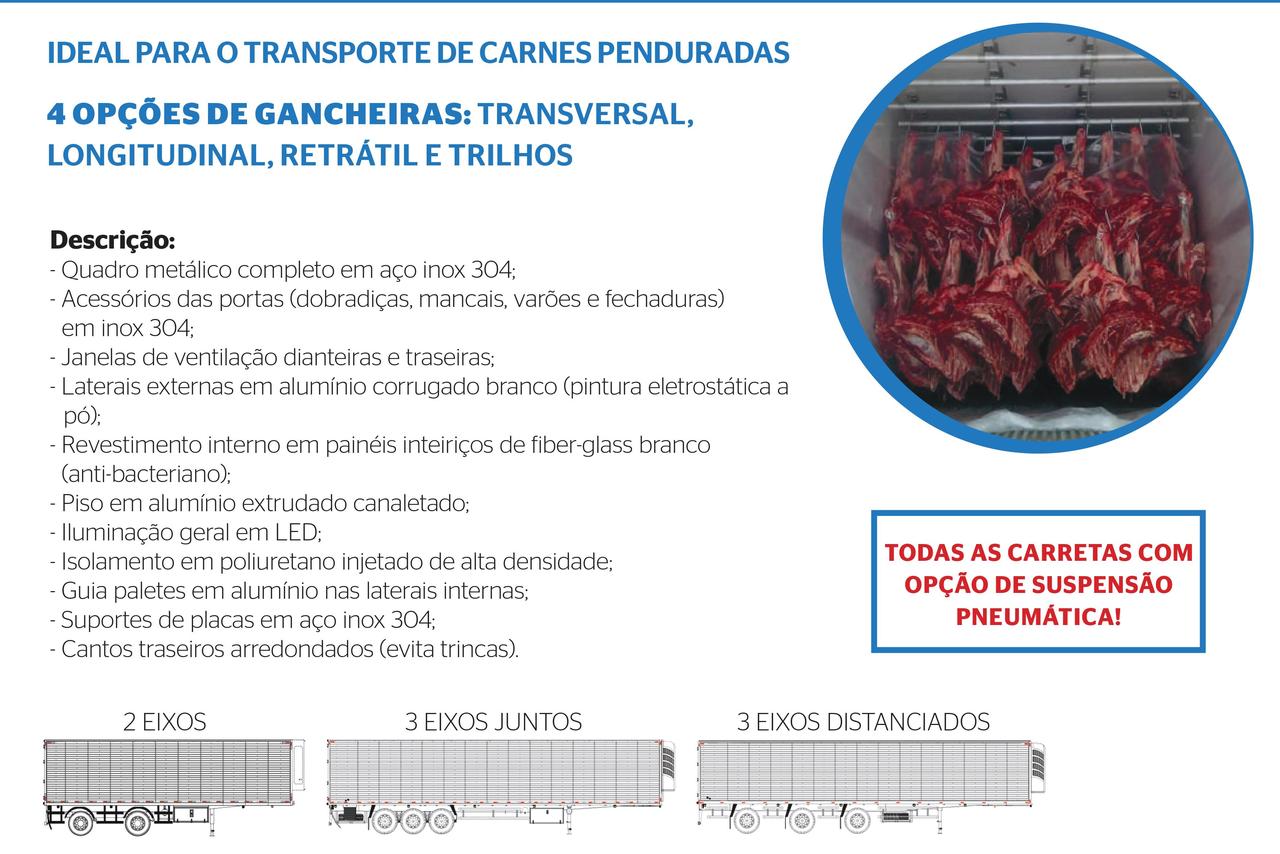 IDEAL PARA O TRANSPORTE DE CARNES PENDURADAS

4 OPÇÕES DE GANCHEIRAS: TRANSVERSAL, LONGITUDINAL, RETRÁTIL E TRILHOS

Descrição:
- Quadro metálico completo em aço inox 304;
- Acessórios das portas (dobradiças, mancais, varões e fechaduras) em inox 304;
- Janelas de ventilação dianteiras e traseiras;
- Laterais externas em alumínio corrugado branco (pintura eletrostática a pó);
- Revestimento interno em painéis inteiriços de fiber-glass branco (anti-bacteriano);
- Piso em alumínio extrudado canaletado;
- Iluminação geral em LED;
- Isolamento em poliuretano injetado de alta densidade;
- Guia paletes em alumínio nas laterais internas;
- Suportes de placas em aço inox 304;
- Cantos traseiros arredondados (evita trincas).

TODAS AS CARRETAS COM OPÇÃO DE SUSPENSÃO PNEUMÁTICA!

2 EIXOS

3 EIXOS JUNTOS

3 EIXOS DISTANCIADOS